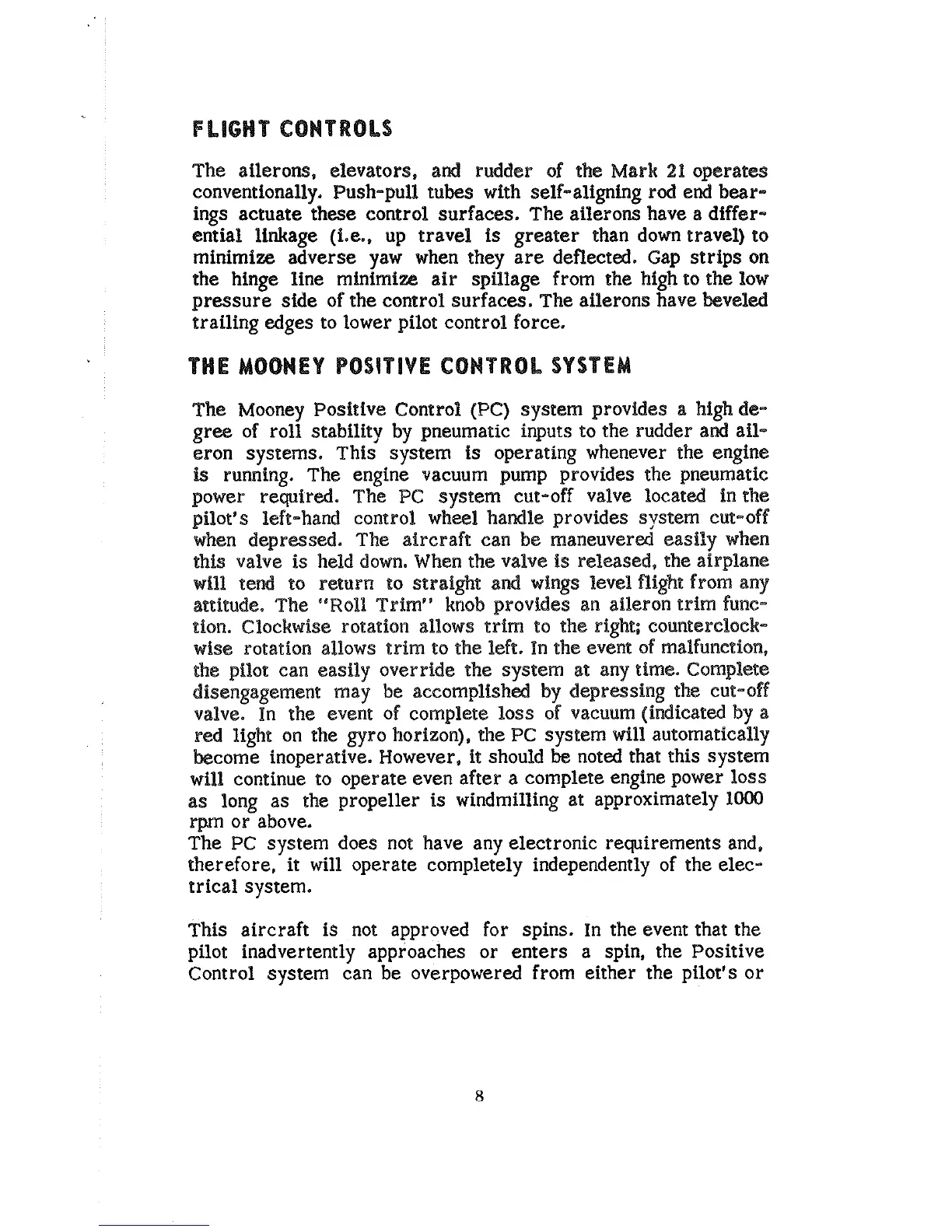 FLIGHT CONTROLS

The ailerons, elevators, and rudder of the Mark 21 operates conventionally. Push-pull tubes with self-aligning rod end bearings actuate these control surfaces. The ailerons have a differential linkage (i.e., up travel is greater than down travel) to minimize adverse yaw when they are deflected. Gap strips on the hinge line minimize air spillage from the high to the low pressure side of the control surfaces. The ailerons have beveled trailing edges to lower pilot control force.

THE MOONEY POSITIVE CONTROL SYSTEM

The Mooney Positive Control (PC) system provides a high degree of roll stability by pneumatic inputs to the rudder and aileron systems. This system is operating whenever the engine is running. The engine vacuum pump provides the pneumatic power required. The PC system cut-off valve located in the pilot's left-hand control wheel handle provides system cut-off when depressed. The aircraft can be maneuvered easily when this valve is held down. When the valve is released, the airplane will tend to return to straight and wings level flight from any attitude. The "Roll Trim" knob provides an aileron trim function. Clockwise rotation allows trim to the right; counterclockwise rotation allows trim to the left. In the event of malfunction, the pilot can easily override the system at any time. Complete disengagement may be accomplished by depressing the cut-off valve. In the event of complete loss of vacuum (indicated by a red light on the gyro horizon), the PC system will automatically become inoperative. However, it should be noted that this system will continue to operate even after a complete engine power loss as long as the propeller is windmilling at approximately 1000 rpm or above.
The PC system does not have any electronic requirements and, therefore, it will operate completely independently of the electrical system.

This aircraft is not approved for spins. In the event that the pilot inadvertently approaches or enters a spin, the Positive Control system can be overpowered from either the pilot's or

8